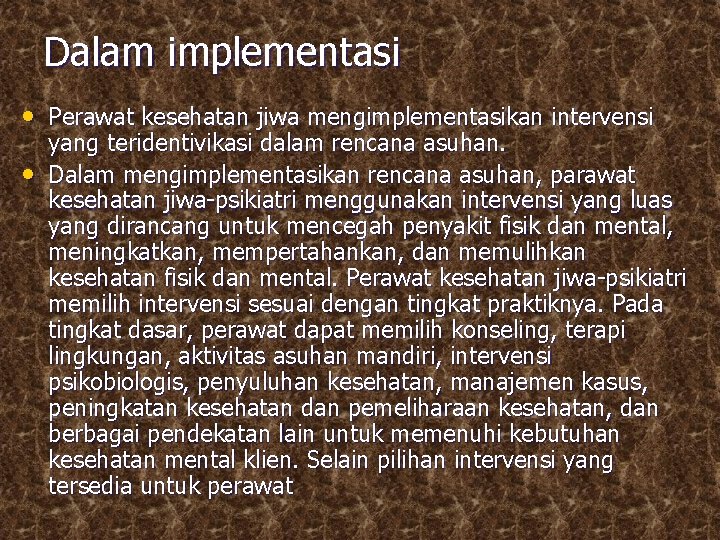 Dalam implementasi

• Perawat kesehatan jiwa mengimplementasikan intervensi yang teridentivikasi dalam rencana asuhan.
• Dalam mengimplementasikan rencana asuhan, parawat kesehatan jiwa-psikiatri menggunakan intervensi yang luas yang dirancang untuk mencegah penyakit fisik dan mental, meningkatkan, mempertahankan, dan memulihkan kesehatan fisik dan mental. Perawat kesehatan jiwa-psikiatri memilih intervensi sesuai dengan tingkat praktiknya. Pada tingkat dasar, perawat dapat memilih konseling, terapi lingkungan, aktivitas asuhan mandiri, intervensi psikobiologis, penyuluhan kesehatan, manajemen kasus, peningkatan kesehatan dan pemeliharaan kesehatan, dan berbagai pendekatan lain untuk memenuhi kebutuhan kesehatan mental klien. Selain pilihan intervensi yang tersedia untuk perawat